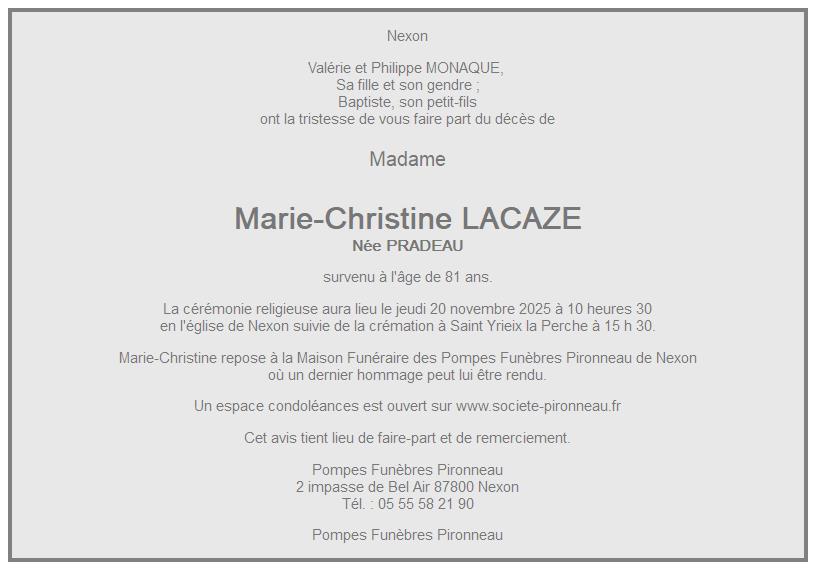 Nexon

Valérie et Philippe MONAQUE,
Sa fille et son gendre ;
Baptiste, son petit-fils
ont la tristesse de vous faire part du décès de

Madame

Marie-Christine LACAZE
Née PRADEAU

survenu à l'âge de 81 ans.

La cérémonie religieuse aura lieu le jeudi 20 novembre 2025 à 10 heures 30
en l'église de Nexon suivie de la crémation à Saint Yrieix la Perche à 15 h 30.

Marie-Christine repose à la Maison Funéraire des Pompes Funèbres Pironneau de Nexon
où un dernier hommage peut lui être rendu.

Un espace condoléances est ouvert sur www.societe-pironneau.fr

Cet avis tient lieu de faire-part et de remerciement.

Pompes Funèbres Pironneau
2 impasse de Bel Air 87800 Nexon
Tél. : 05 55 58 21 90

Pompes Funèbres Pironneau